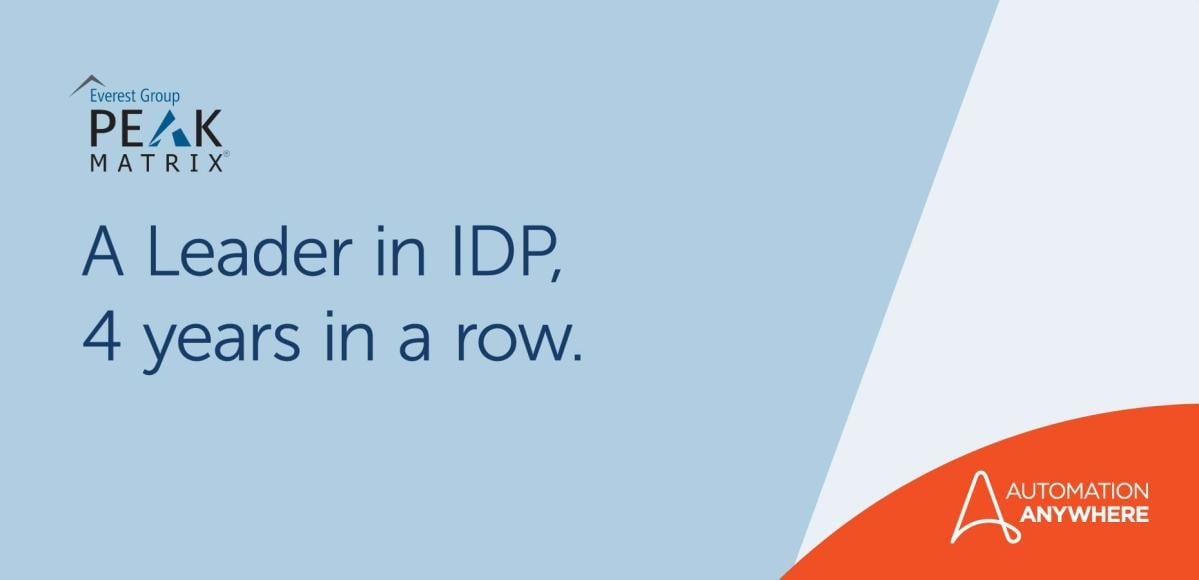 Everest Group
PEAK
MATRIX®

A Leader in IDP,
4 years in a row.

AUTOMATION
ANYWHERE